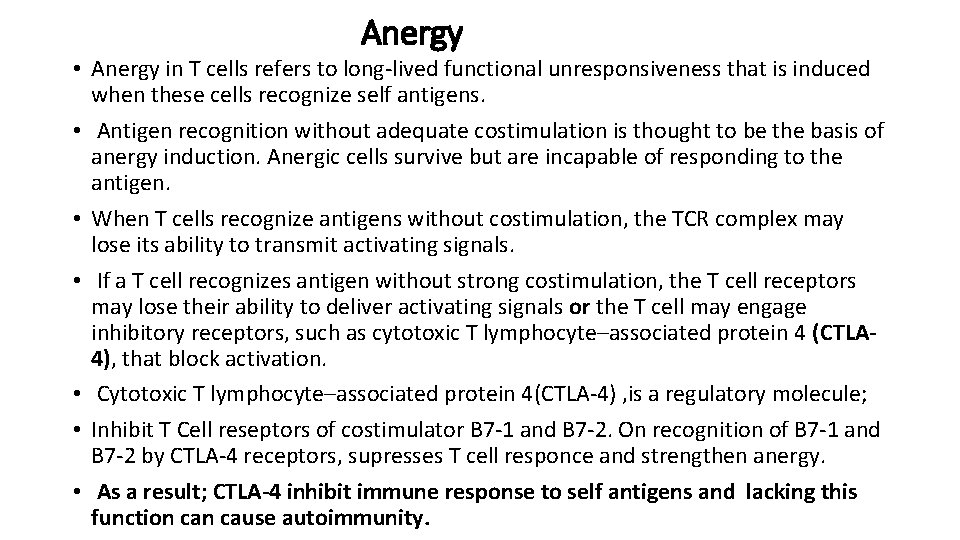 Anergy

• Anergy in T cells refers to long-lived functional unresponsiveness that is induced when these cells recognize self antigens.

• Antigen recognition without adequate costimulation is thought to be the basis of anergy induction. Anergic cells survive but are incapable of responding to the antigen.

• When T cells recognize antigens without costimulation, the TCR complex may lose its ability to transmit activating signals.

• If a T cell recognizes antigen without strong costimulation, the T cell receptors may lose their ability to deliver activating signals or the T cell may engage inhibitory receptors, such as cytotoxic T lymphocyte–associated protein 4 (CTLA-4), that block activation.

• Cytotoxic T lymphocyte–associated protein 4(CTLA-4) ,is a regulatory molecule;

• Inhibit T Cell reseptors of costimulator B7-1 and B7-2. On recognition of B7-1 and B7-2 by CTLA-4 receptors, supresses T cell responce and strengthen anergy.

• As a result; CTLA-4 inhibit immune response to self antigens and lacking this function can cause autoimmunity.